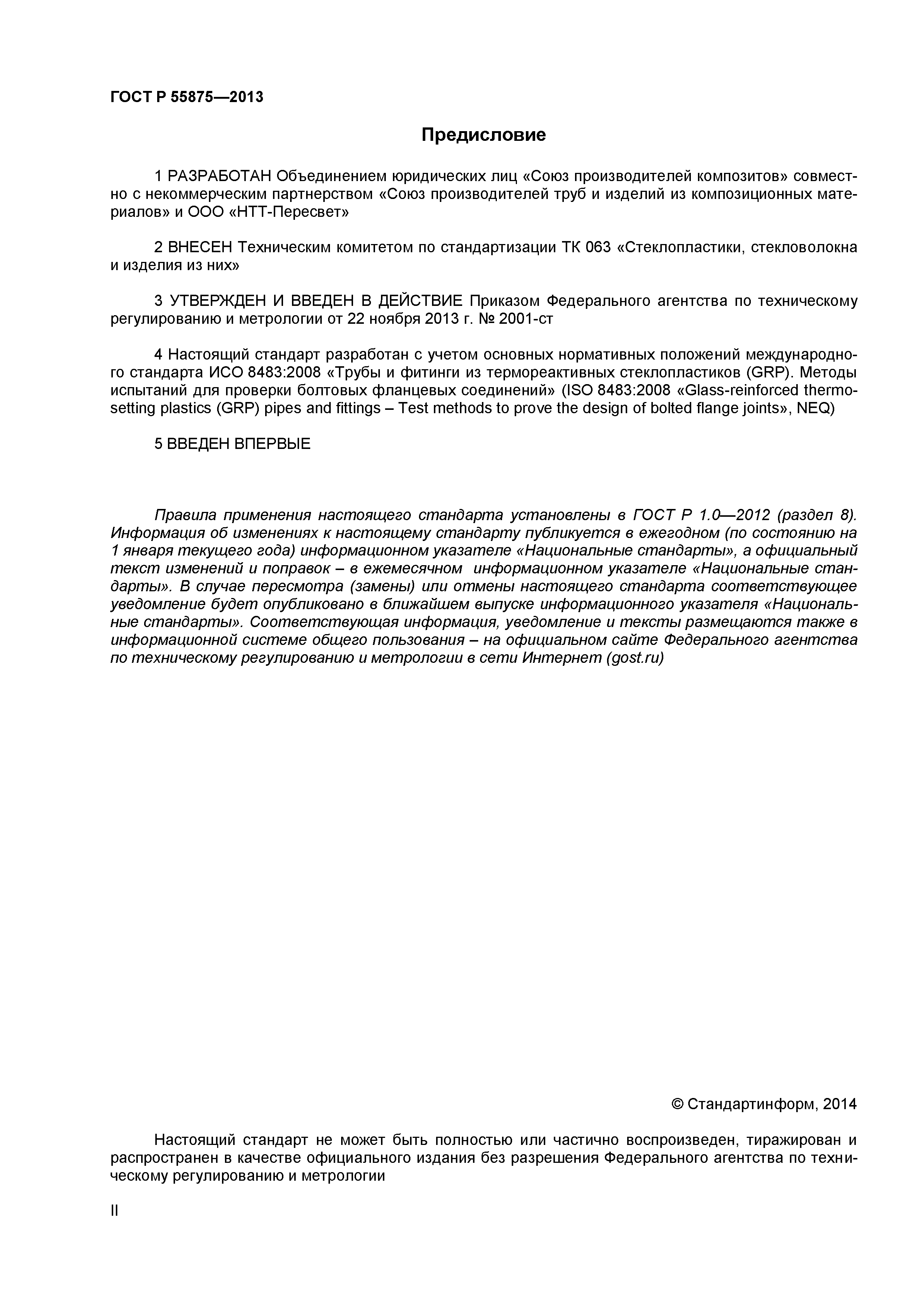 ГОСТ Р 55875—2013

Предисловие

1 РАЗРАБОТАН Объединением юридических лиц «Союз производителей композитов» совместно с некоммерческим партнерством «Союз производителей труб и изделий из композиционных материалов» и ООО «НТТ-Пересвет»

2 ВНЕСЕН Техническим комитетом по стандартизации ТК 063 «Стеклопластики, стекловолокна и изделия из них»

3 УТВЕРЖДЕН И ВВЕДЕН В ДЕЙСТВИЕ Приказом Федерального агентства по техническому регулированию и метрологии от 22 ноября 2013 г. № 2001-ст

4 Настоящий стандарт разработан с учетом основных нормативных положений международного стандарта ИСО 8483:2008 «Трубы и фитинги из термореактивных стеклопластиков (GRP). Методы испытаний для проверки болтовых фланцевых соединений» (ISO 8483:2008 «Glass-reinforced thermosetting plastics (GRP) pipes and fittings – Test methods to prove the design of bolted flange joints», NEQ)

5 ВВЕДЕН ВПЕРВЫЕ

Правила применения настоящего стандарта установлены в ГОСТ Р 1.0—2012 (раздел 8). Информация об изменениях к настоящему стандарту публикуется в ежегодном (по состоянию на 1 января текущего года) информационном указателе «Национальные стандарты», а официальный текст изменений и поправок – в ежемесячном информационном указателе «Национальные стандарты». В случае пересмотра (замены) или отмены настоящего стандарта соответствующее уведомление будет опубликовано в ближайшем выпуске информационного указателя «Национальные стандарты». Соответствующая информация, уведомление и тексты размещаются также в информационной системе общего пользования – на официальном сайте Федерального агентства по техническому регулированию и метрологии в сети Интернет (gost.ru)

© Стандартинформ, 2014

Настоящий стандарт не может быть полностью или частично воспроизведен, тиражирован и распространен в качестве официального издания без разрешения Федерального агентства по техническому регулированию и метрологии

II